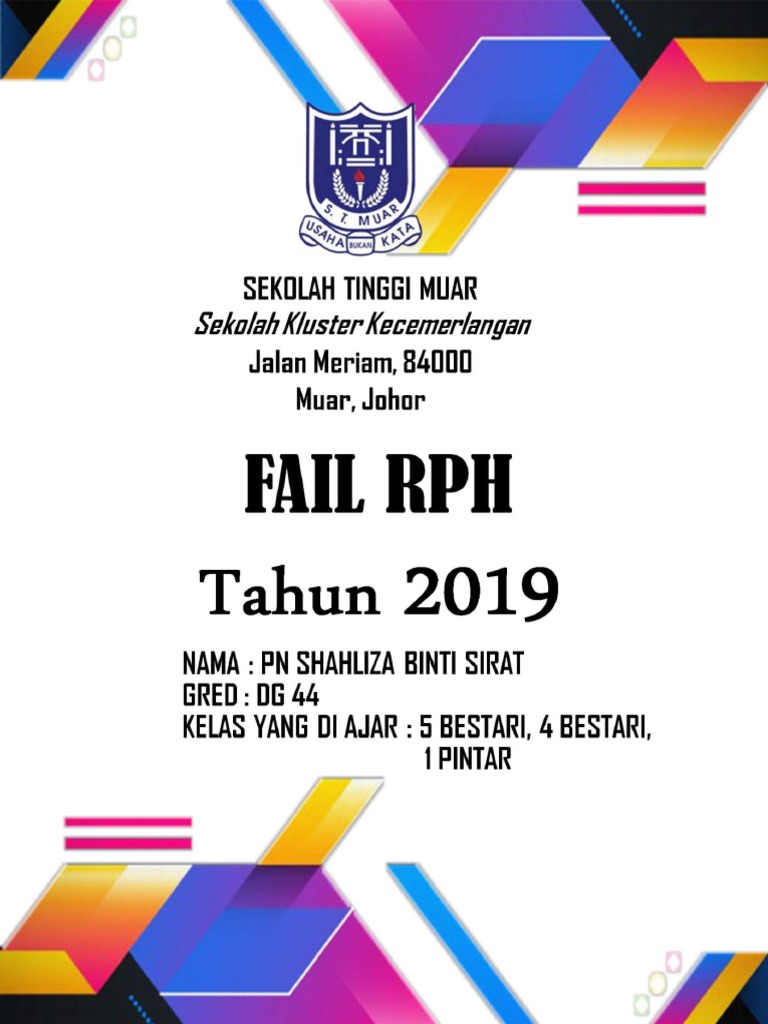 S. T. MUAR
USAHA BUKAN KATA

SEKOLAH TINGGI MUAR
Sekolah Kluster Kecemerlangan
Jalan Meriam, 84000
Muar, Johor

FAIL RPH

Tahun 2019

NAMA : PN SHAHLIZA BINTI SIRAT
GRED : DG 44
KELAS YANG DI AJAR : 5 BESTARI, 4 BESTARI,
1 PINTAR